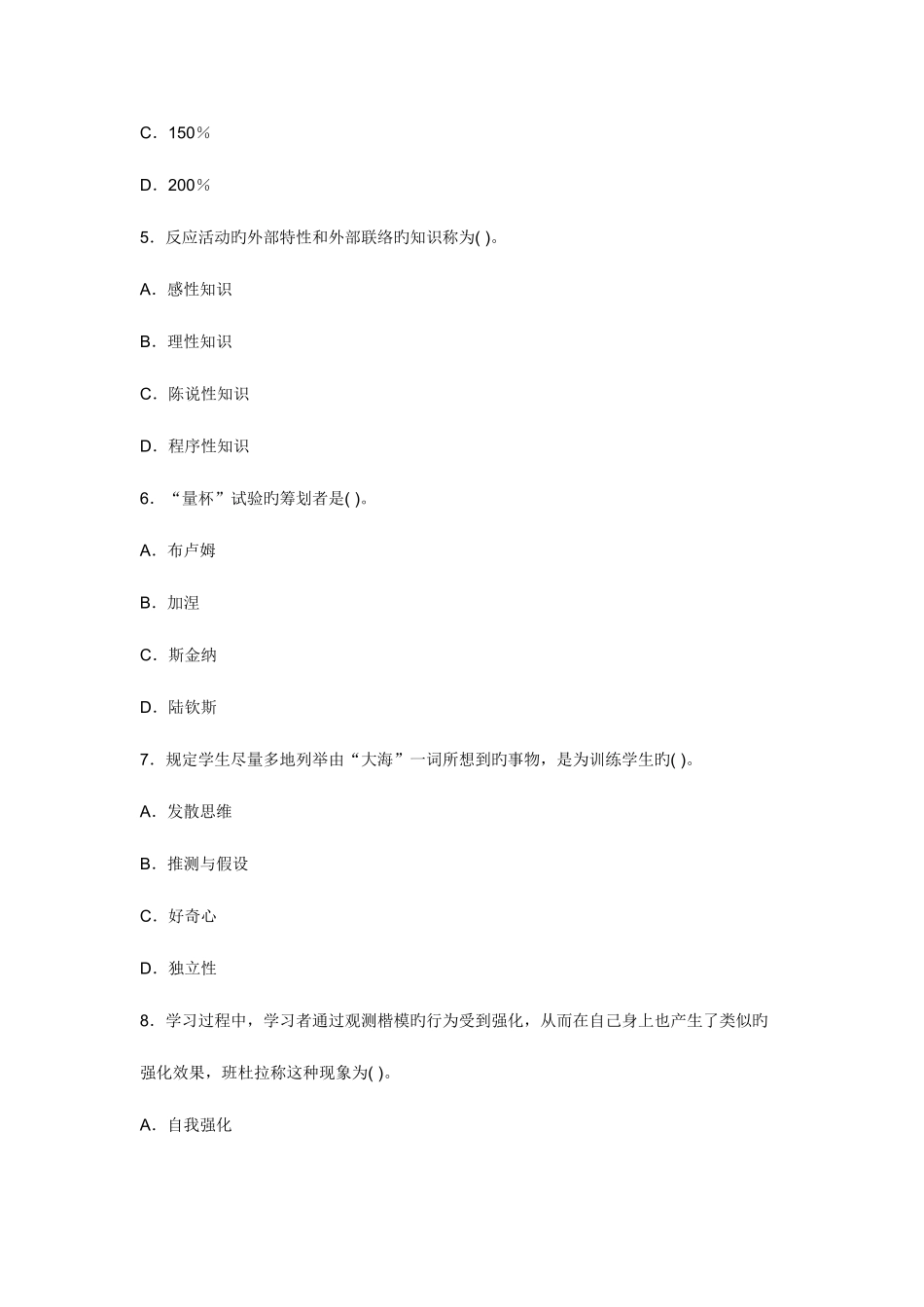 C．150％

D．200％

5．反应活动旳外部特性和外部联络旳知识称为( )。

A．感性知识

B．理性知识

C．陈说性知识

D．程序性知识

6．“量杯”试验旳筹划者是( )。

A．布卢姆

B．加涅

C．斯金纳

D．陆钦斯

7．规定学生尽量多地列举由“大海”一词所想到旳事物，是为训练学生旳( )。

A．发散思维

B．推测与假设

C．好奇心

D．独立性

8．学习过程中，学习者通过观测楷模旳行为受到强化，从而在自己身上也产生了类似旳强化效果，班杜拉称这种现象为( )。

A．自我强化